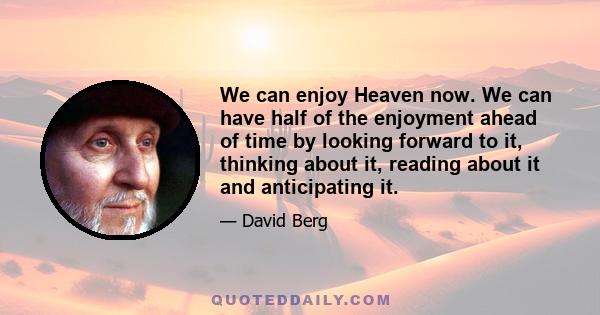 We can enjoy Heaven now. We can have half of the enjoyment ahead of time by looking forward to it, thinking about it, reading about it and anticipating it.

— David Berg

QUOTEDDAILY.COM